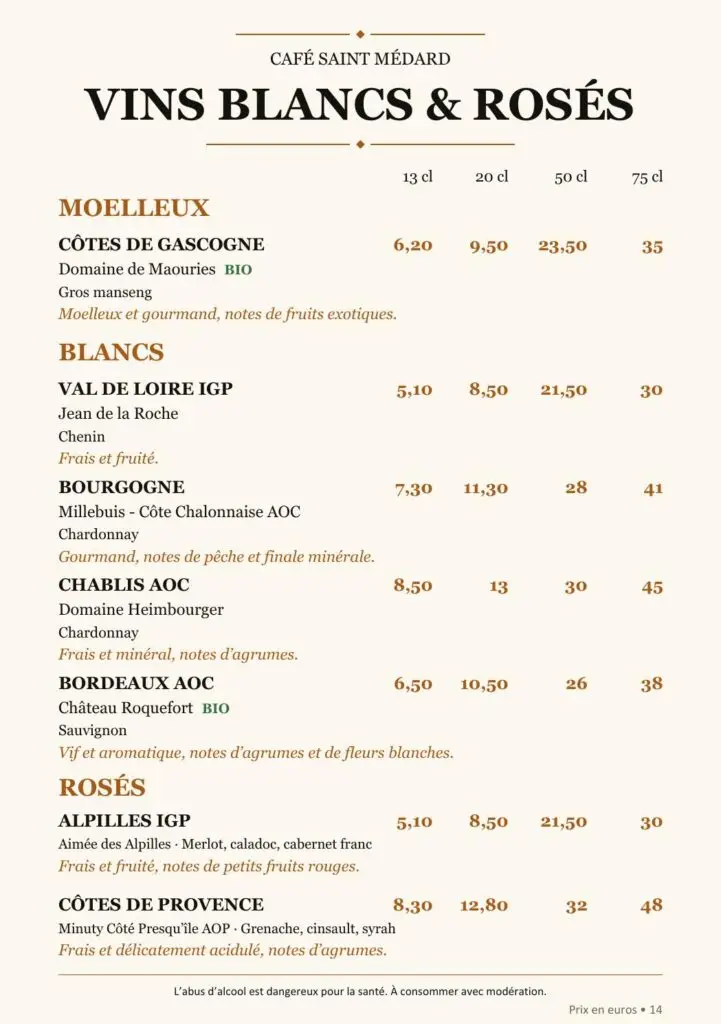 CAFÉ SAINT MÉDARD

VINS BLANCS & ROSÉS

13 cl 20 cl 50 cl 75 cl

MOELLEUX

CÔTES DE GASCOGNE 6,20 9,50 23,50 35
Domaine de Maouries BIO
Gros manseng
Moelleux et gourmand, notes de fruits exotiques.

BLANCS

VAL DE LOIRE IGP 5,10 8,50 21,50 30
Jean de la Roche
Chenin
Frais et fruité.

BOURGOGNE 7,30 11,30 28 41
Millebuis - Côte Chalonnaise AOC
Chardonnay
Gourmand, notes de pêche et finale minérale.

CHABLIS AOC 8,50 13 30 45
Domaine Heimbourger
Chardonnay
Frais et minéral, notes d'agrumes.

BORDEAUX AOC 6,50 10,50 26 38
Château Roquefort BIO
Sauvignon
Vif et aromatique, notes d'agrumes et de fleurs blanches.

ROSÉS

ALPILLES IGP 5,10 8,50 21,50 30
Aimée des Alpilles · Merlot, caladoc, cabernet franc
Frais et fruité, notes de petits fruits rouges.

CÔTES DE PROVENCE 8,30 12,80 32 48
Minuty Côté Presqu'île AOP · Grenache, cinsault, syrah
Frais et délicatement acidulé, notes d'agrumes.

L'abus d'alcool est dangereux pour la santé. À consommer avec modération.

Prix en euros • 14